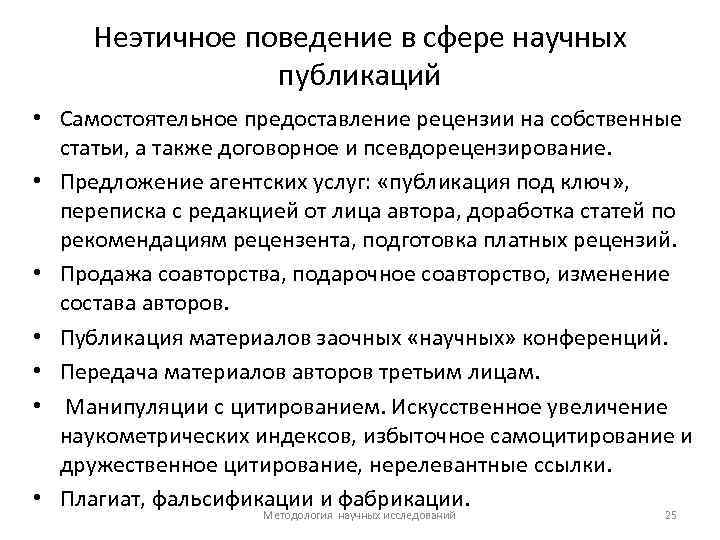 Неэтичное поведение в сфере научных публикаций

• Самостоятельное предоставление рецензии на собственные статьи, а также договорное и псевдорецензирование.
• Предложение агентских услуг: «публикация под ключ», переписка с редакцией от лица автора, доработка статей по рекомендациям рецензента, подготовка платных рецензий.
• Продажа соавторства, подарочное соавторство, изменение состава авторов.
• Публикация материалов заочных «научных» конференций.
• Передача материалов авторов третьим лицам.
• Манипуляции с цитированием. Искусственное увеличение наукометрических индексов, избыточное самоцитирование и дружественное цитирование, нерелевантные ссылки.
• Плагиат, фальсификации и фабрикации.

Методология научных исследований 25